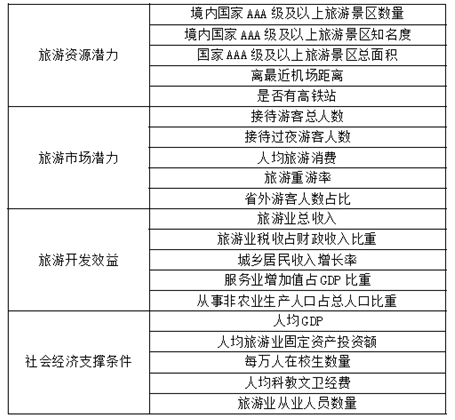 | 旅游资源潜力 | 境内国家AAA级及以上旅游景区数量 |
|---|---|
| | 境内国家AAA级及以上旅游景区知名度 |
| | 国家AAA级及以上旅游景区总面积 |
| | 离最近机场距离 |
| | 是否有高铁站 |
| 旅游市场潜力 | 接待游客总人数 |
| | 接待过夜游客人数 |
| | 人均旅游消费 |
| | 旅游重游率 |
| | 省外游客人数占比 |
| 旅游开发效益 | 旅游业总收入 |
| | 旅游业税收占财政收入比重 |
| | 城乡居民收入增长率 |
| | 服务业增加值占GDP比重 |
| | 从事非农业生产人口占总人口比重 |
| 社会经济支撑条件 | 人均GDP |
| | 人均旅游业固定资产投资额 |
| | 每万人在校生数量 |
| | 人均科教文卫经费 |
| | 旅游业从业人员数量 |